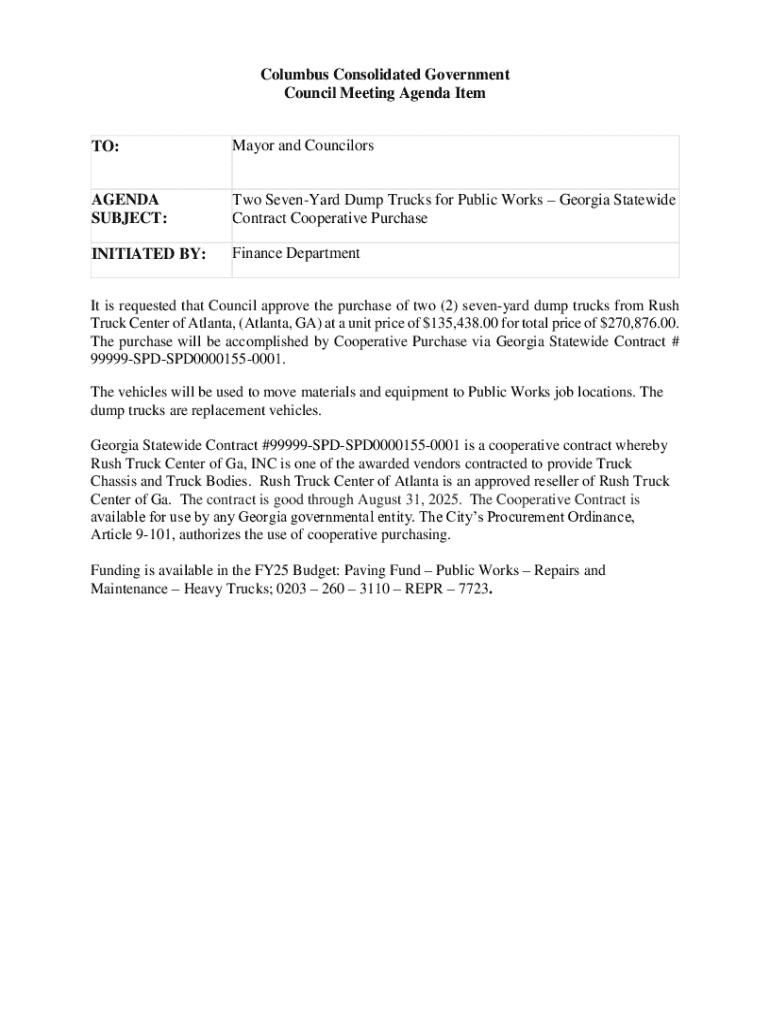 Columbus Consolidated Government
Council Meeting Agenda Item

| TO: | Mayor and Councilors |
|---|---|
| AGENDA SUBJECT: | Two Seven-Yard Dump Trucks for Public Works – Georgia Statewide Contract Cooperative Purchase |
| INITIATED BY: | Finance Department |

It is requested that Council approve the purchase of two (2) seven-yard dump trucks from Rush Truck Center of Atlanta, (Atlanta, GA) at a unit price of $135,438.00 for total price of $270,876.00. The purchase will be accomplished by Cooperative Purchase via Georgia Statewide Contract # 99999-SPD-SPD0000155-0001.

The vehicles will be used to move materials and equipment to Public Works job locations. The dump trucks are replacement vehicles.

Georgia Statewide Contract #99999-SPD-SPD0000155-0001 is a cooperative contract whereby Rush Truck Center of Ga, INC is one of the awarded vendors contracted to provide Truck Chassis and Truck Bodies. Rush Truck Center of Atlanta is an approved reseller of Rush Truck Center of Ga. The contract is good through August 31, 2025. The Cooperative Contract is available for use by any Georgia governmental entity. The City's Procurement Ordinance, Article 9-101, authorizes the use of cooperative purchasing.

Funding is available in the FY25 Budget: Paving Fund – Public Works – Repairs and Maintenance – Heavy Trucks; 0203 – 260 – 3110 – REPR – 7723.